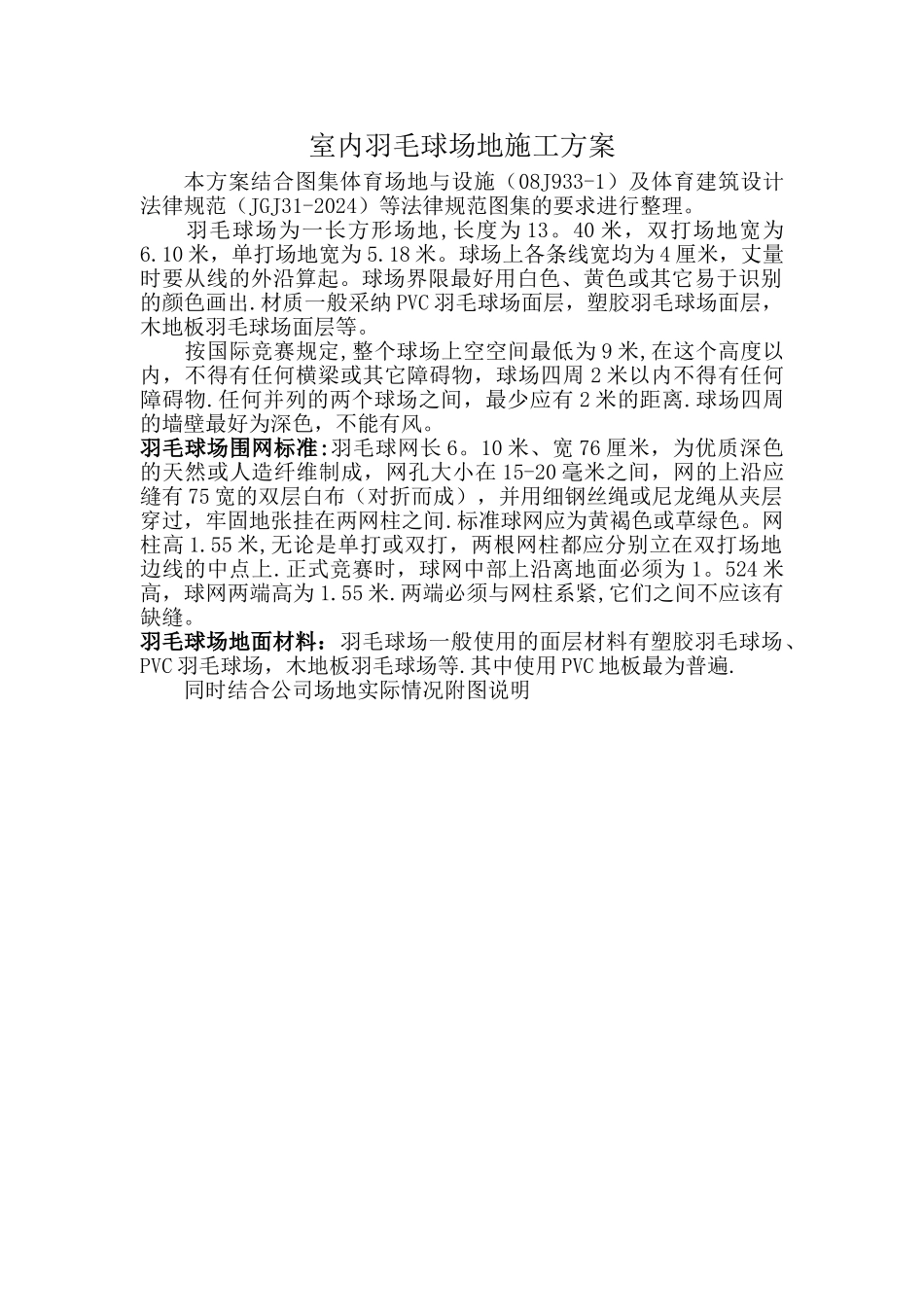 室内羽毛球场地施工方案

本方案结合图集体育场地与设施（08J933-1）及体育建筑设计法律规范（JGJ31-2024）等法律规范图集的要求进行整理。

羽毛球场为一长方形场地,长度为13。40米，双打场地宽为6.10米，单打场地宽为5.18米。球场上各条线宽均为4厘米，丈量时要从线的外沿算起。球场界限最好用白色、黄色或其它易于识别的颜色画出.材质一般采纳PVC羽毛球场面层，塑胶羽毛球场面层，木地板羽毛球场面层等。

按国际竞赛规定,整个球场上空空间最低为9米,在这个高度以内，不得有任何横梁或其它障碍物，球场四周2米以内不得有任何障碍物.任何并列的两个球场之间，最少应有2米的距离.球场四周的墙壁最好为深色，不能有风。

羽毛球场围网标准:羽毛球网长6。10米、宽76厘米，为优质深色的天然或人造纤维制成，网孔大小在15-20毫米之间，网的上沿应缝有75宽的双层白布（对折而成），并用细钢丝绳或尼龙绳从夹层穿过，牢固地张挂在两网柱之间.标准球网应为黄褐色或草绿色。网柱高1.55米,无论是单打或双打，两根网柱都应分别立在双打场地边线的中点上.正式竞赛时，球网中部上沿离地面必须为1。524米高，球网两端高为1.55米.两端必须与网柱系紧,它们之间不应该有缺缝。

羽毛球场地面材料：羽毛球场一般使用的面层材料有塑胶羽毛球场、PVC羽毛球场，木地板羽毛球场等.其中使用PVC地板最为普遍.

同时结合公司场地实际情况附图说明